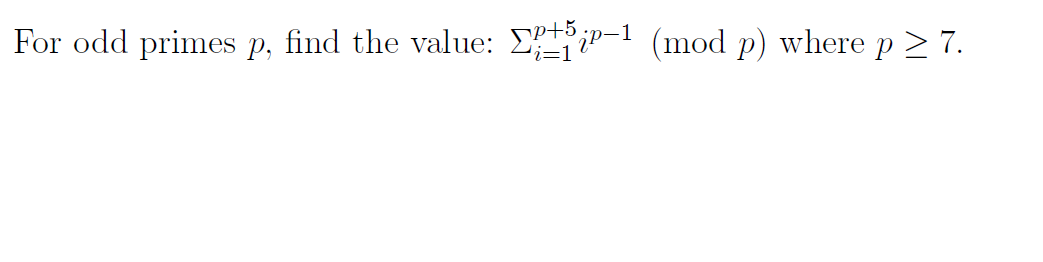 For odd primes $p$, find the value: $\Sigma_{i=1}^{p+5} i^{p-1} \pmod{p}$ where $p \geq 7$.